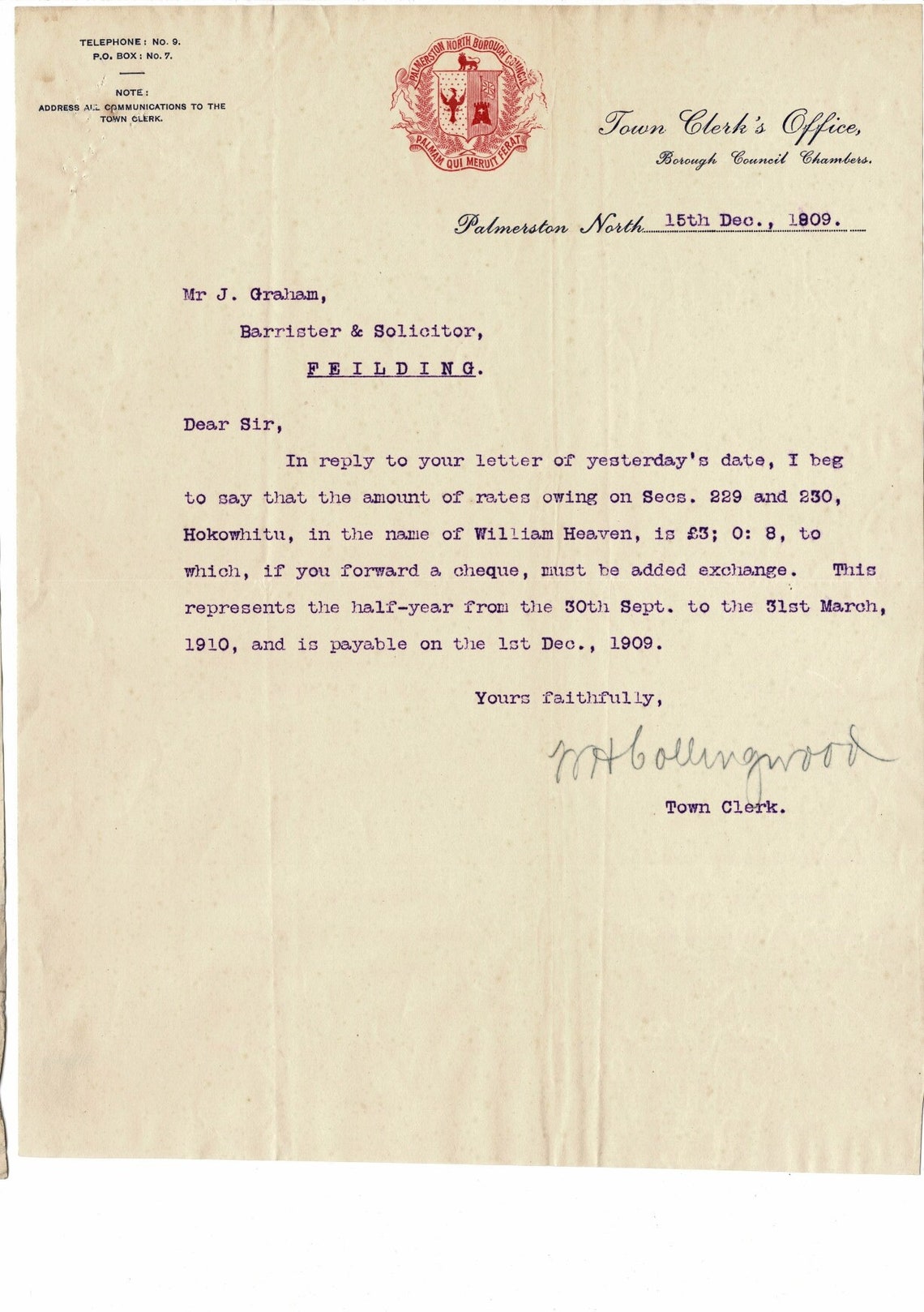 TELEPHONE: No. 9.
P.O. BOX: No. 7.

NOTE:
ADDRESS ALL COMMUNICATIONS TO THE TOWN CLERK.

PALMERSTON NORTH BOROUGH COUNCIL
PALMAM QUI MERUIT FERAT

Town Clerk's Office,
Borough Council Chambers.

Palmerston North 15th Dec., 1909.

Mr J. Graham,
Barrister & Solicitor,
FEILDING.

Dear Sir,

In reply to your letter of yesterday's date, I beg to say that the amount of rates owing on Secs. 229 and 230, Hokowhitu, in the name of William Heaven, is £3; 0: 8, to which, if you forward a cheque, must be added exchange. This represents the half-year from the 30th Sept. to the 31st March, 1910, and is payable on the 1st Dec., 1909.

Yours faithfully,

W H Collingwood

Town Clerk.